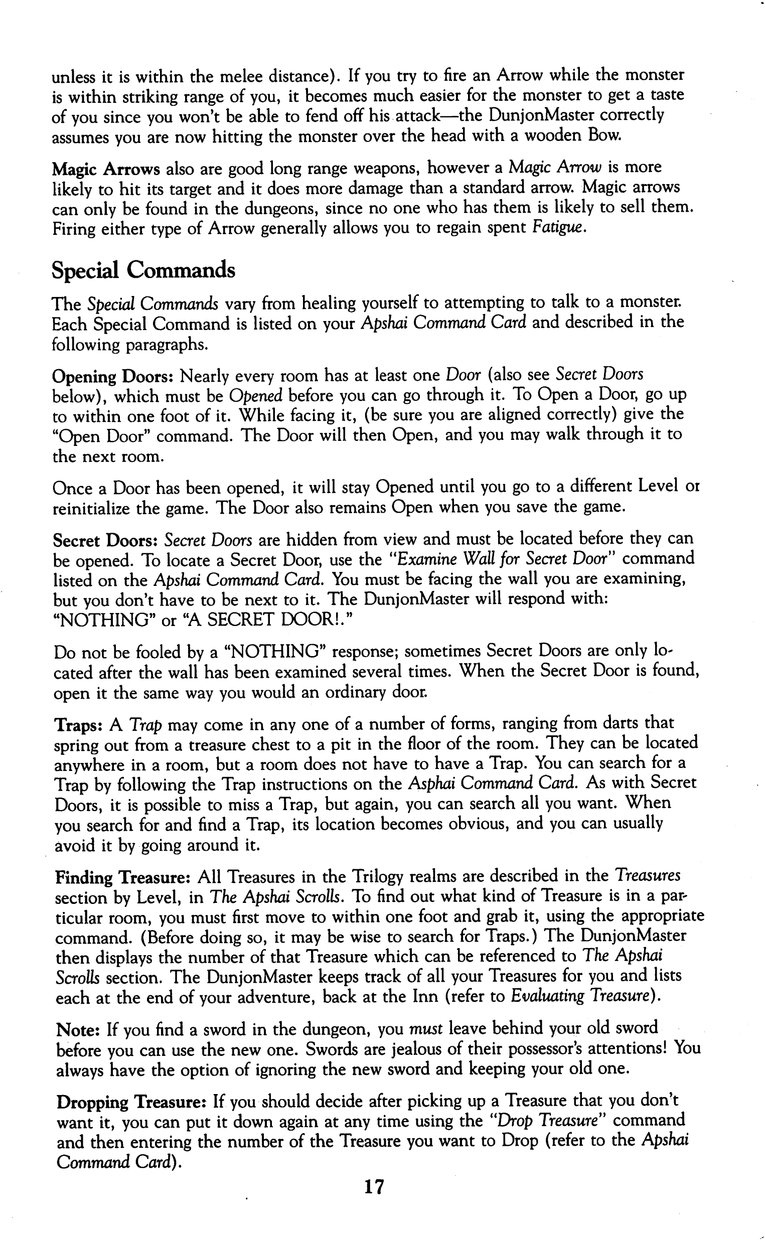 unless it is within the melee distance). If you try to fire an Arrow while the monster is within striking range of you, it becomes much easier for the monster to get a taste of you since you won't be able to fend off his attack—the DunjonMaster correctly assumes you are now hitting the monster over the head with a wooden Bow.

Magic Arrows also are good long range weapons, however a Magic Arrow is more likely to hit its target and it does more damage than a standard arrow. Magic arrows can only be found in the dungeons, since no one who has them is likely to sell them. Firing either type of Arrow generally allows you to regain spent Fatigue.

Special Commands

The Special Commands vary from healing yourself to attempting to talk to a monster. Each Special Command is listed on your Apshai Command Card and described in the following paragraphs.

Opening Doors: Nearly every room has at least one Door (also see Secret Doors below), which must be Opened before you can go through it. To Open a Door, go up to within one foot of it. While facing it, (be sure you are aligned correctly) give the "Open Door" command. The Door will then Open, and you may walk through it to the next room.

Once a Door has been opened, it will stay Opened until you go to a different Level or reinitialize the game. The Door also remains Open when you save the game.

Secret Doors: Secret Doors are hidden from view and must be located before they can be opened. To locate a Secret Door, use the "Examine Wall for Secret Door" command listed on the Apshai Command Card. You must be facing the wall you are examining, but you don't have to be next to it. The DunjonMaster will respond with: "NOTHING" or "A SECRET DOOR!."

Do not be fooled by a "NOTHING" response; sometimes Secret Doors are only located after the wall has been examined several times. When the Secret Door is found, open it the same way you would an ordinary door.

Traps: A Trap may come in any one of a number of forms, ranging from darts that spring out from a treasure chest to a pit in the floor of the room. They can be located anywhere in a room, but a room does not have to have a Trap. You can search for a Trap by following the Trap instructions on the Asphai Command Card. As with Secret Doors, it is possible to miss a Trap, but again, you can search all you want. When you search for and find a Trap, its location becomes obvious, and you can usually avoid it by going around it.

Finding Treasure: All Treasures in the Trilogy realms are described in the Treasures section by Level, in The Apshai Scrolls. To find out what kind of Treasure is in a particular room, you must first move to within one foot and grab it, using the appropriate command. (Before doing so, it may be wise to search for Traps.) The DunjonMaster then displays the number of that Treasure which can be referenced to The Apshai Scrolls section. The DunjonMaster keeps track of all your Treasures for you and lists each at the end of your adventure, back at the Inn (refer to Evaluating Treasure).

Note: If you find a sword in the dungeon, you must leave behind your old sword before you can use the new one. Swords are jealous of their possessor's attentions! You always have the option of ignoring the new sword and keeping your old one.

Dropping Treasure: If you should decide after picking up a Treasure that you don't want it, you can put it down again at any time using the "Drop Treasure" command and then entering the number of the Treasure you want to Drop (refer to the Apshai Command Card).

17